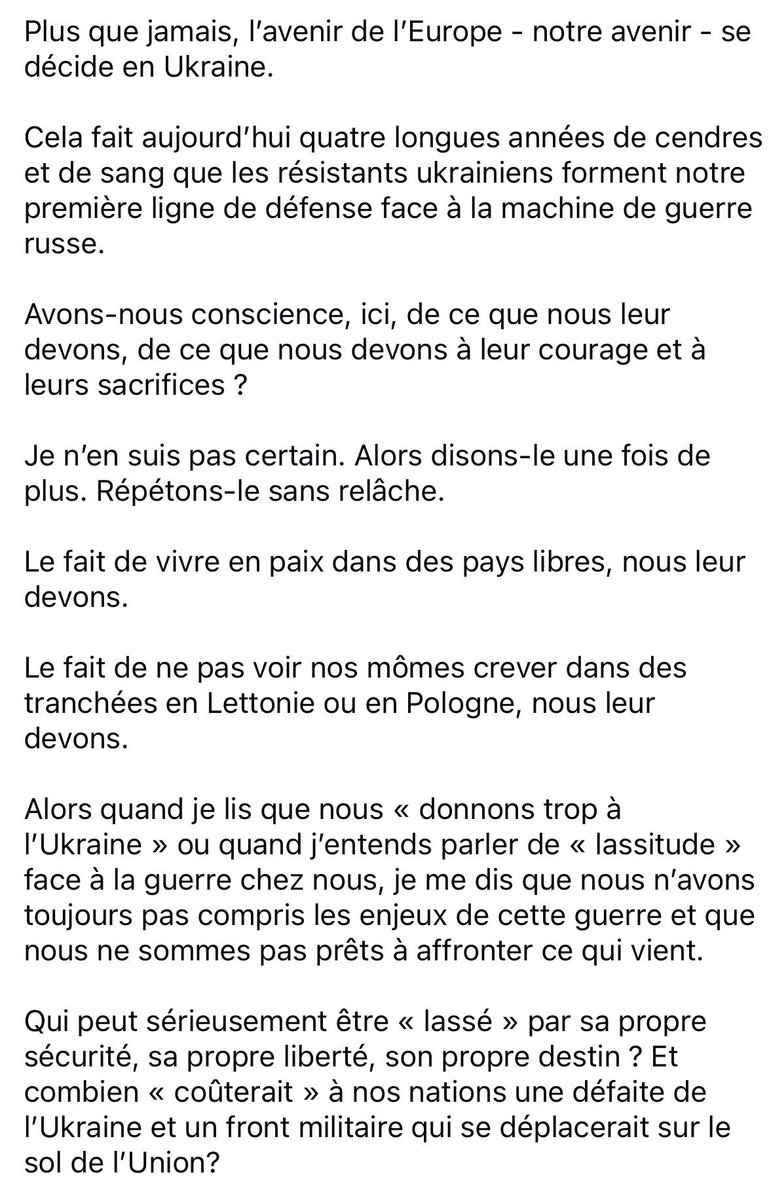 Plus que jamais, l’avenir de l’Europe - notre avenir - se décide en Ukraine.

Cela fait aujourd’hui quatre longues années de cendres et de sang que les résistants ukrainiens forment notre première ligne de défense face à la machine de guerre russe.

Avons-nous conscience, ici, de ce que nous leur devons, de ce que nous devons à leur courage et à leurs sacrifices ?

Je n’en suis pas certain. Alors disons-le une fois de plus. Répétons-le sans relâche.

Le fait de vivre en paix dans des pays libres, nous leur devons.

Le fait de ne pas voir nos mômes crever dans des tranchées en Lettonie ou en Pologne, nous leur devons.

Alors quand je lis que nous « donnons trop à l’Ukraine » ou quand j’entends parler de « lassitude » face à la guerre chez nous, je me dis que nous n’avons toujours pas compris les enjeux de cette guerre et que nous ne sommes pas prêts à affronter ce qui vient.

Qui peut sérieusement être « lassé » par sa propre sécurité, sa propre liberté, son propre destin ? Et combien « coûterait » à nos nations une défaite de l’Ukraine et un front militaire qui se déplacerait sur le sol de l’Union?